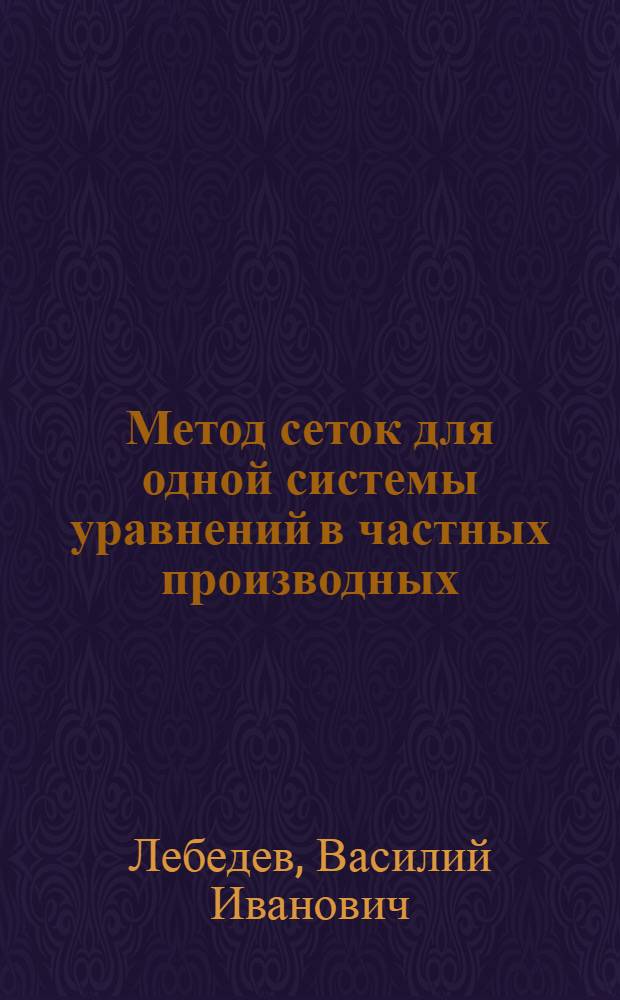 Метод сеток для одной системы уравнений в частных производных

Лебедев, Василий Иванович